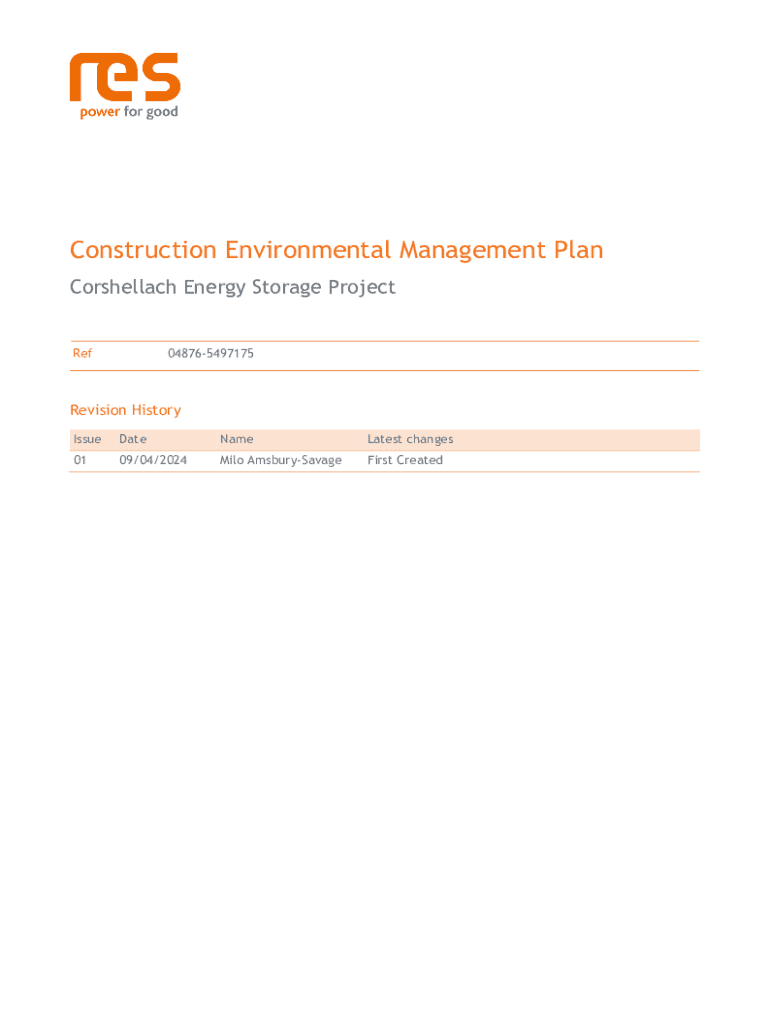 res
power for good

Construction Environmental Management Plan

Corshellach Energy Storage Project

| Ref | 04876-5497175 |
|---|---|

Revision History

| Issue | Date | Name | Latest changes |
|---|---|---|---|
| 01 | 09/04/2024 | Milo Amsbury-Savage | First Created |